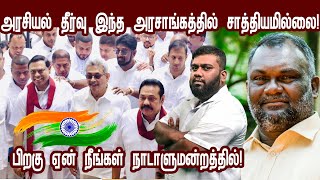 அரசியல் தீர்வு இந்த அரசாங்கத்தில் சாத்தியமில்லை!

பிறகு ஏன் நீங்கள் நாடாளுமன்றத்தில்!